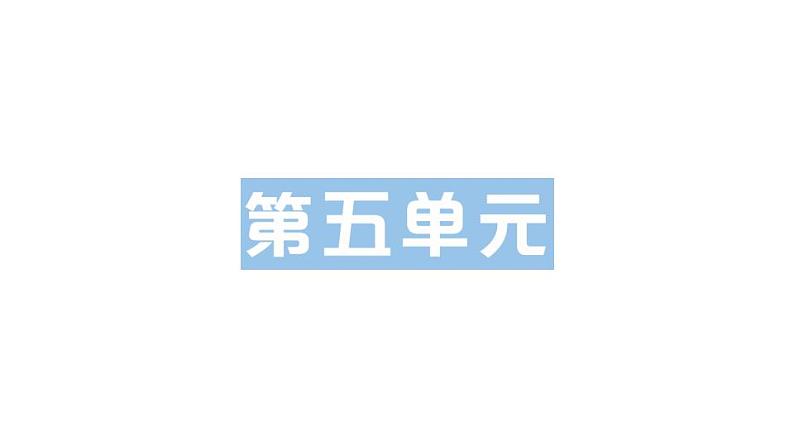 第五单元